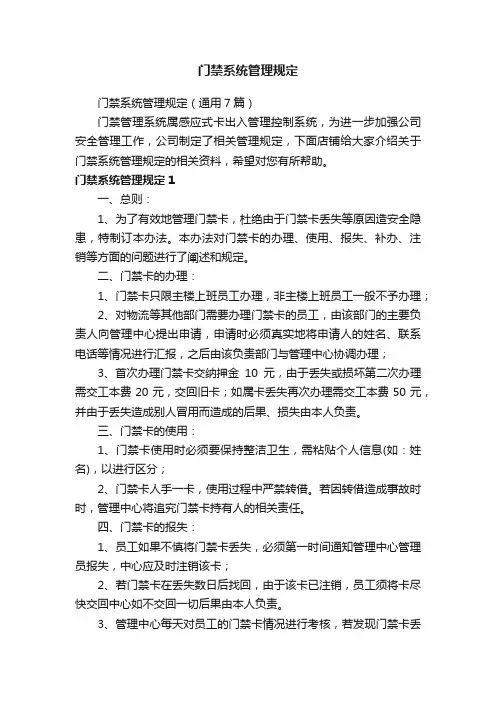 门禁系统管理规定

门禁系统管理规定（通用7篇）

门禁管理系统属感应式卡出入管理控制系统，为进一步加强公司安全管理工作，公司制定了相关管理规定，下面店铺给大家介绍关于门禁系统管理规定的相关资料，希望对您有所帮助。

门禁系统管理规定1

一、总则：

1、为了有效地管理门禁卡，杜绝由于门禁卡丢失等原因造安全隐患，特制订本办法。本办法对门禁卡的办理、使用、报失、补办、注销等方面的问题进行了阐述和规定。

二、门禁卡的办理：

1、门禁卡只限主楼上班员工办理，非主楼上班员工一般不予办理；

2、对物流等其他部门需要办理门禁卡的员工，由该部门的主要负责人向管理中心提出申请，申请时必须真实地将申请人的姓名、联系电话等情况进行汇报，之后由该负责部门与管理中心协调办理；

3、首次办理门禁卡交纳押金 10 元，由于丢失或损坏第二次办理需交工本费 20 元，交回旧卡；如属卡丢失再次办理需交工本费 50 元，并由于丢失造成别人冒用而造成的后果、损失由本人负责。

三、门禁卡的使用：

1、门禁卡使用时必须要保持整洁卫生，需粘贴个人信息(如：姓名)，以进行区分；

2、门禁卡人手一卡，使用过程中严禁转借。若因转借造成事故时时，管理中心将追究门禁卡持有人的相关责任。

四、门禁卡的报失：

1、员工如果不慎将门禁卡丢失，必须第一时间通知管理中心管理员报失，中心应及时注销该卡；

2、若门禁卡在丢失数日后找回，由于该卡已注销，员工须将卡尽快交回中心如不交回一切后果由本人负责。

3、管理中心每天对员工的门禁卡情况进行考核，若发现门禁卡丢